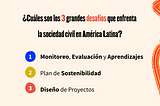 ¿Cuáles son los 3 grandes desafíos que enfrenta la sociedad civil en América Latina?

1 Monitoreo, Evaluación y Aprendizajes

2 Plan de Sostenibilidad

3 Diseño de Proyectos